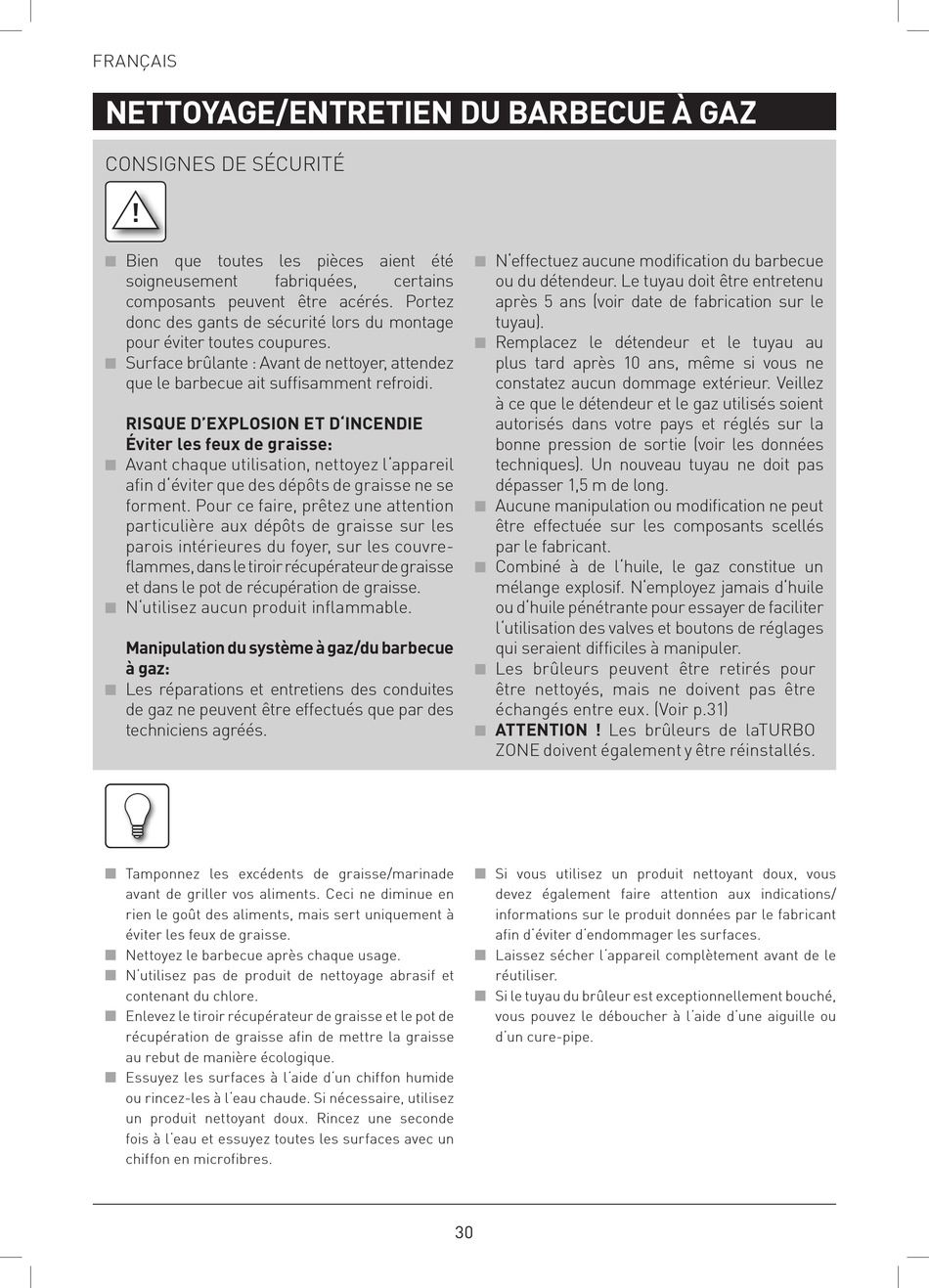 FRANÇAIS

NETTOYAGE/ENTRETIEN DU BARBECUE À GAZ

CONSIGNES DE SÉCURITÉ

!

■ Bien que toutes les pièces aient été soigneusement fabriquées, certains composants peuvent être acérés. Portez donc des gants de sécurité lors du montage pour éviter toutes coupures.
■ Surface brûlante : Avant de nettoyer, attendez que le barbecue ait suffisamment refroidi.

RISQUE D'EXPLOSION ET D'INCENDIE
Éviter les feux de graisse:
■ Avant chaque utilisation, nettoyez l'appareil afin d'éviter que des dépôts de graisse ne se forment. Pour ce faire, prêtez une attention particulière aux dépôts de graisse sur les parois intérieures du foyer, sur les couvre-flammes, dans le tiroir récupérateur de graisse et dans le pot de récupération de graisse.
■ N'utilisez aucun produit inflammable.

Manipulation du système à gaz/du barbecue à gaz:
■ Les réparations et entretiens des conduites de gaz ne peuvent être effectués que par des techniciens agréés.

■ N'effectuez aucune modification du barbecue ou du détendeur. Le tuyau doit être entretenu après 5 ans (voir date de fabrication sur le tuyau).
■ Remplacez le détendeur et le tuyau au plus tard après 10 ans, même si vous ne constatez aucun dommage extérieur. Veillez à ce que le détendeur et le gaz utilisés soient autorisés dans votre pays et réglés sur la bonne pression de sortie (voir les données techniques). Un nouveau tuyau ne doit pas dépasser 1,5 m de long.
■ Aucune manipulation ou modification ne peut être effectuée sur les composants scellés par le fabricant.
■ Combiné à de l'huile, le gaz constitue un mélange explosif. N'employez jamais d'huile ou d'huile pénétrante pour essayer de faciliter l'utilisation des valves et boutons de réglages qui seraient difficiles à manipuler.
■ Les brûleurs peuvent être retirés pour être nettoyés, mais ne doivent pas être échangés entre eux. (Voir p.31)
■ ATTENTION ! Les brûleurs de laTURBO ZONE doivent également y être réinstallés.

■ Tamponnez les excédents de graisse/marinade avant de griller vos aliments. Ceci ne diminue en rien le goût des aliments, mais sert uniquement à éviter les feux de graisse.
■ Nettoyez le barbecue après chaque usage.
■ N'utilisez pas de produit de nettoyage abrasif et contenant du chlore.
■ Enlevez le tiroir récupérateur de graisse et le pot de récupération de graisse afin de mettre la graisse au rebut de manière écologique.
■ Essuyez les surfaces à l'aide d'un chiffon humide ou rincez-les à l'eau chaude. Si nécessaire, utilisez un produit nettoyant doux. Rincez une seconde fois à l'eau et essuyez toutes les surfaces avec un chiffon en microfibres.

■ Si vous utilisez un produit nettoyant doux, vous devez également faire attention aux indications/informations sur le produit données par le fabricant afin d'éviter d'endommager les surfaces.
■ Laissez sécher l'appareil complètement avant de le réutiliser.
■ Si le tuyau du brûleur est exceptionnellement bouché, vous pouvez le déboucher à l'aide d'une aiguille ou d'un cure-pipe.

30